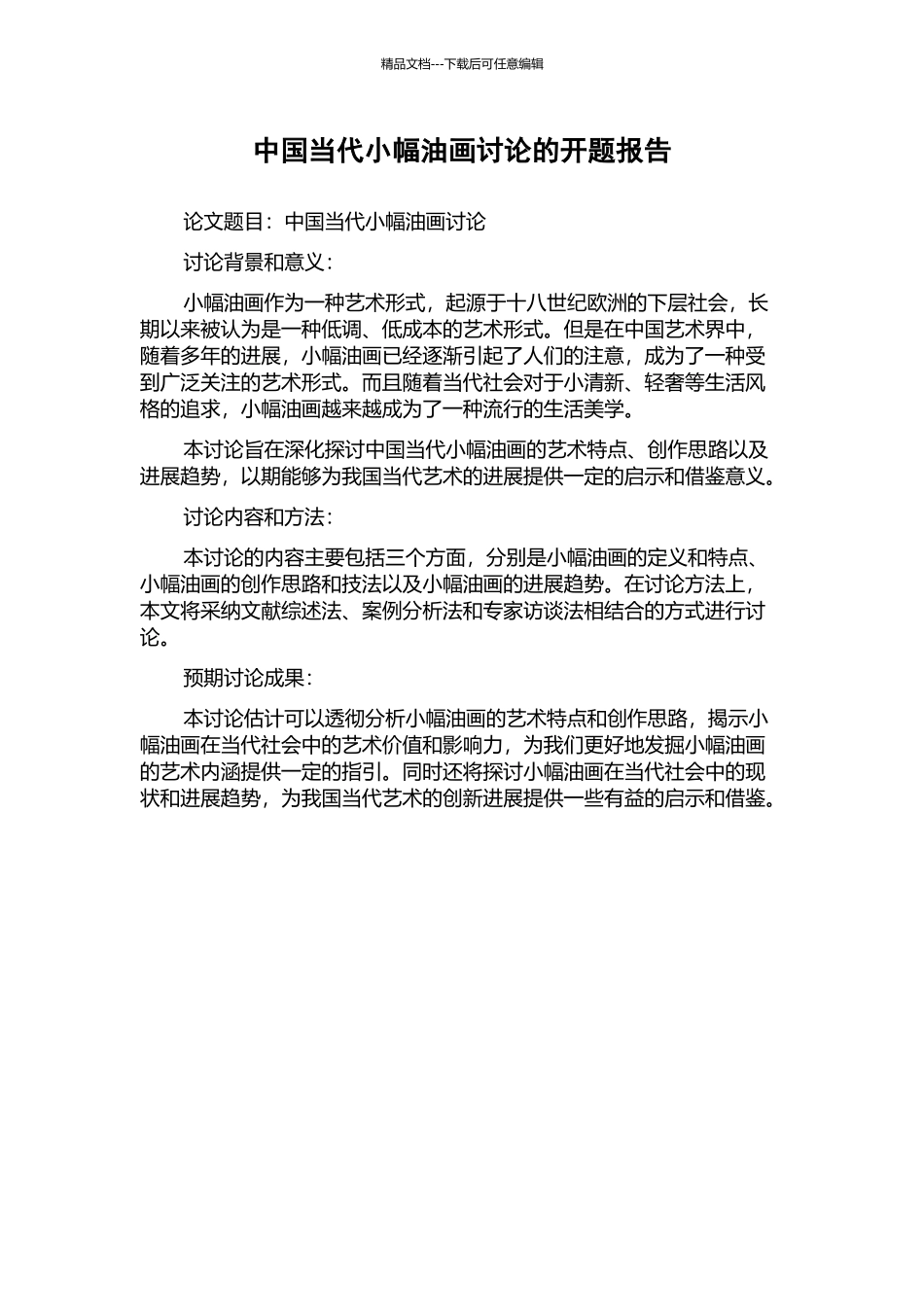 精品文档---下载后可任意编辑

中国当代小幅油画讨论的开题报告

论文题目：中国当代小幅油画讨论

讨论背景和意义：

小幅油画作为一种艺术形式，起源于十八世纪欧洲的下层社会，长期以来被认为是一种低调、低成本的艺术形式。但是在中国艺术界中，随着多年的进展，小幅油画已经逐渐引起了人们的注意，成为了一种受到广泛关注的艺术形式。而且随着当代社会对于小清新、轻奢等生活风格的追求，小幅油画越来越成为了一种流行的生活美学。

本讨论旨在深化探讨中国当代小幅油画的艺术特点、创作思路以及进展趋势，以期能够为我国当代艺术的进展提供一定的启示和借鉴意义。

讨论内容和方法：

本讨论的内容主要包括三个方面，分别是小幅油画的定义和特点、小幅油画的创作思路和技法以及小幅油画的进展趋势。在讨论方法上，本文将采纳文献综述法、案例分析法和专家访谈法相结合的方式进行讨论。

预期讨论成果：

本讨论估计可以透彻分析小幅油画的艺术特点和创作思路，揭示小幅油画在当代社会中的艺术价值和影响力，为我们更好地发掘小幅油画的艺术内涵提供一定的指引。同时还将探讨小幅油画在当代社会中的现状和进展趋势，为我国当代艺术的创新进展提供一些有益的启示和借鉴。